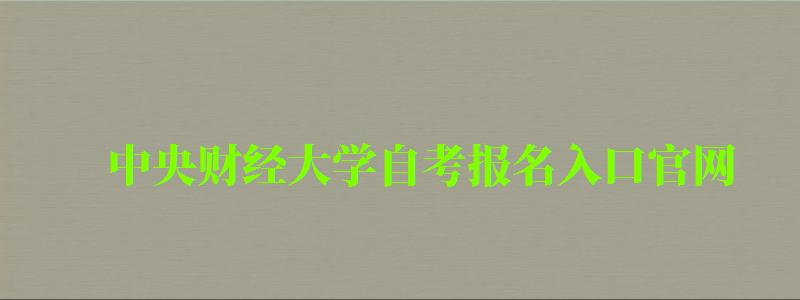 中央财经大学自考报名入口官网